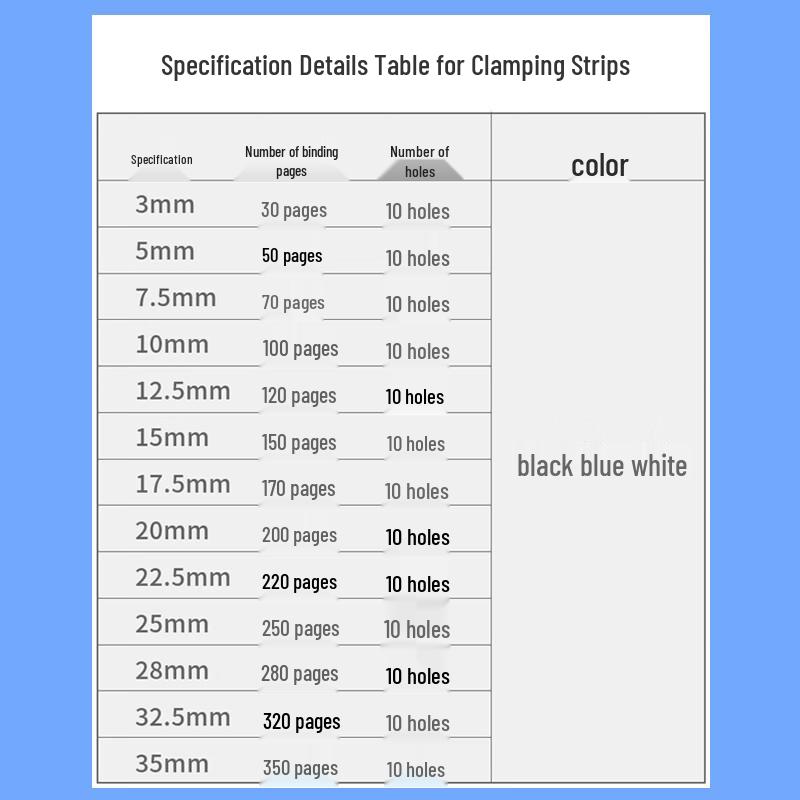 Specification Details Table for Clamping Strips

| Specification | Number of binding pages | Number of holes | color |
|---|---|---|---|
| 3mm | 30 pages | 10 holes | black blue white |
| 5mm | 50 pages | 10 holes | |
| 7.5mm | 70 pages | 10 holes | |
| 10mm | 100 pages | 10 holes | |
| 12.5mm | 120 pages | 10 holes | |
| 15mm | 150 pages | 10 holes | |
| 17.5mm | 170 pages | 10 holes | |
| 20mm | 200 pages | 10 holes | |
| 22.5mm | 220 pages | 10 holes | |
| 25mm | 250 pages | 10 holes | |
| 28mm | 280 pages | 10 holes | |
| 32.5mm | 320 pages | 10 holes | |
| 35mm | 350 pages | 10 holes | |